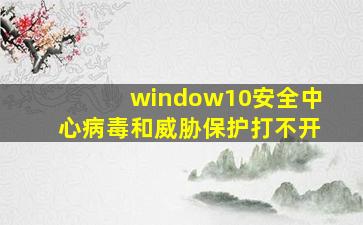 window10安全中心病毒和威胁保护打不开